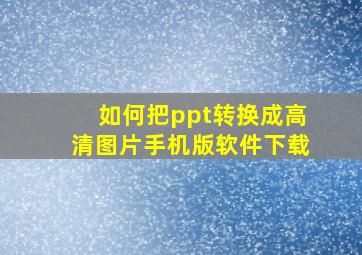 如何把ppt转换成高清图片手机版软件下载